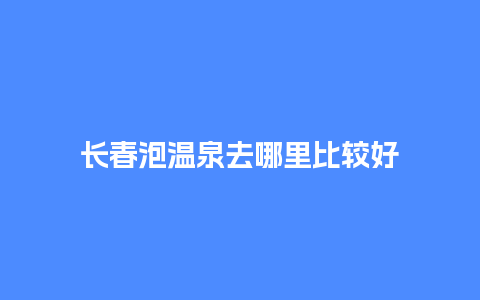 长春泡温泉去哪里比较好